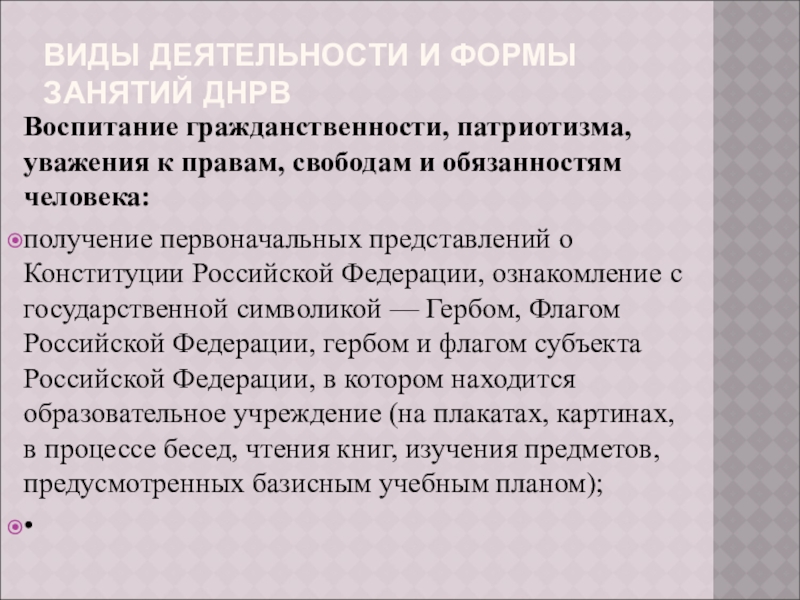 ВИДЫ ДЕЯТЕЛЬНОСТИ И ФОРМЫ ЗАНЯТИЙ ДНРВ

Воспитание гражданственности, патриотизма, уважения к правам, свободам и обязанностям человека:

• получение первоначальных представлений о Конституции Российской Федерации, ознакомление с государственной символикой — Гербом, Флагом Российской Федерации, гербом и флагом субъекта Российской Федерации, в котором находится образовательное учреждение (на плакатах, картинах, в процессе бесед, чтения книг, изучения предметов, предусмотренных базисным учебным планом);

• •